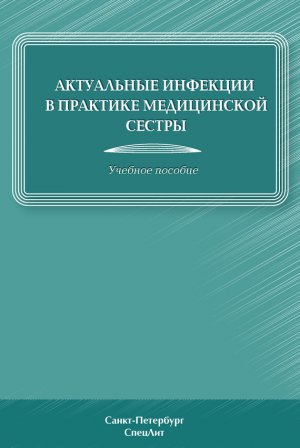 АКТУАЛЬНЫЕ ИНФЕКЦИИ В ПРАКТИКЕ МЕДИЦИНСКОЙ СЕСТРЫ

Учебное пособие

Санкт-Петербург
СпецЛит